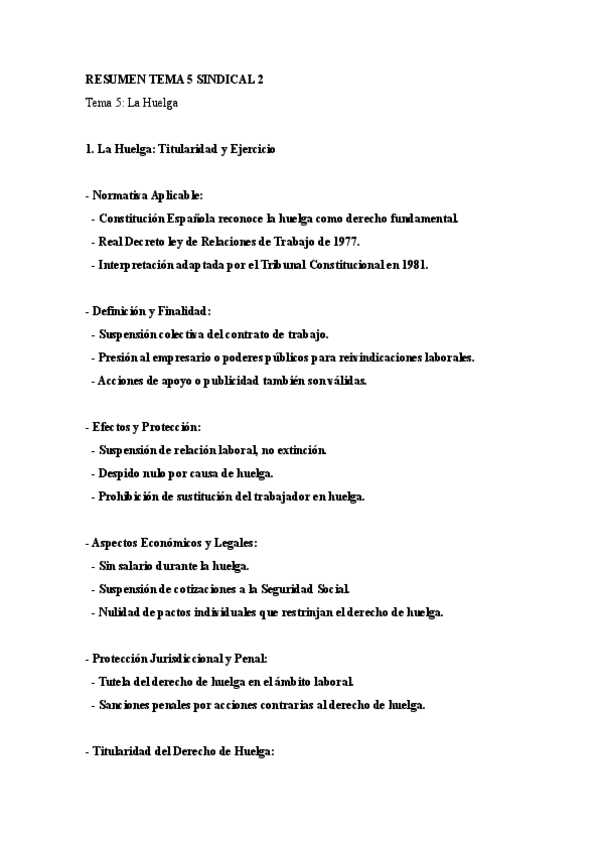 RESUMEN TEMA 5 SINDICAL 2

Tema 5: La Huelga

1. La Huelga: Titularidad y Ejercicio

- Normativa Aplicable:
 - Constitución Española reconoce la huelga como derecho fundamental.
 - Real Decreto ley de Relaciones de Trabajo de 1977.
 - Interpretación adaptada por el Tribunal Constitucional en 1981.

- Definición y Finalidad:
 - Suspensión colectiva del contrato de trabajo.
 - Presión al empresario o poderes públicos para reivindicaciones laborales.
 - Acciones de apoyo o publicidad también son válidas.

- Efectos y Protección:
 - Suspensión de relación laboral, no extinción.
 - Despido nulo por causa de huelga.
 - Prohibición de sustitución del trabajador en huelga.

- Aspectos Económicos y Legales:
 - Sin salario durante la huelga.
 - Suspensión de cotizaciones a la Seguridad Social.
 - Nulidad de pactos individuales que restrinjan el derecho de huelga.

- Protección Jurisdiccional y Penal:
 - Tutela del derecho de huelga en el ámbito laboral.
 - Sanciones penales por acciones contrarias al derecho de huelga.

- Titularidad del Derecho de Huelga: